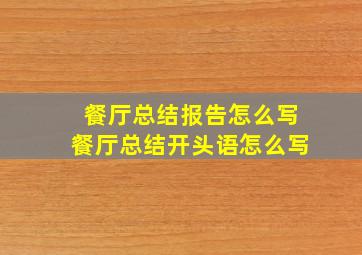 餐厅总结报告怎么写
餐厅总结开头语怎么写